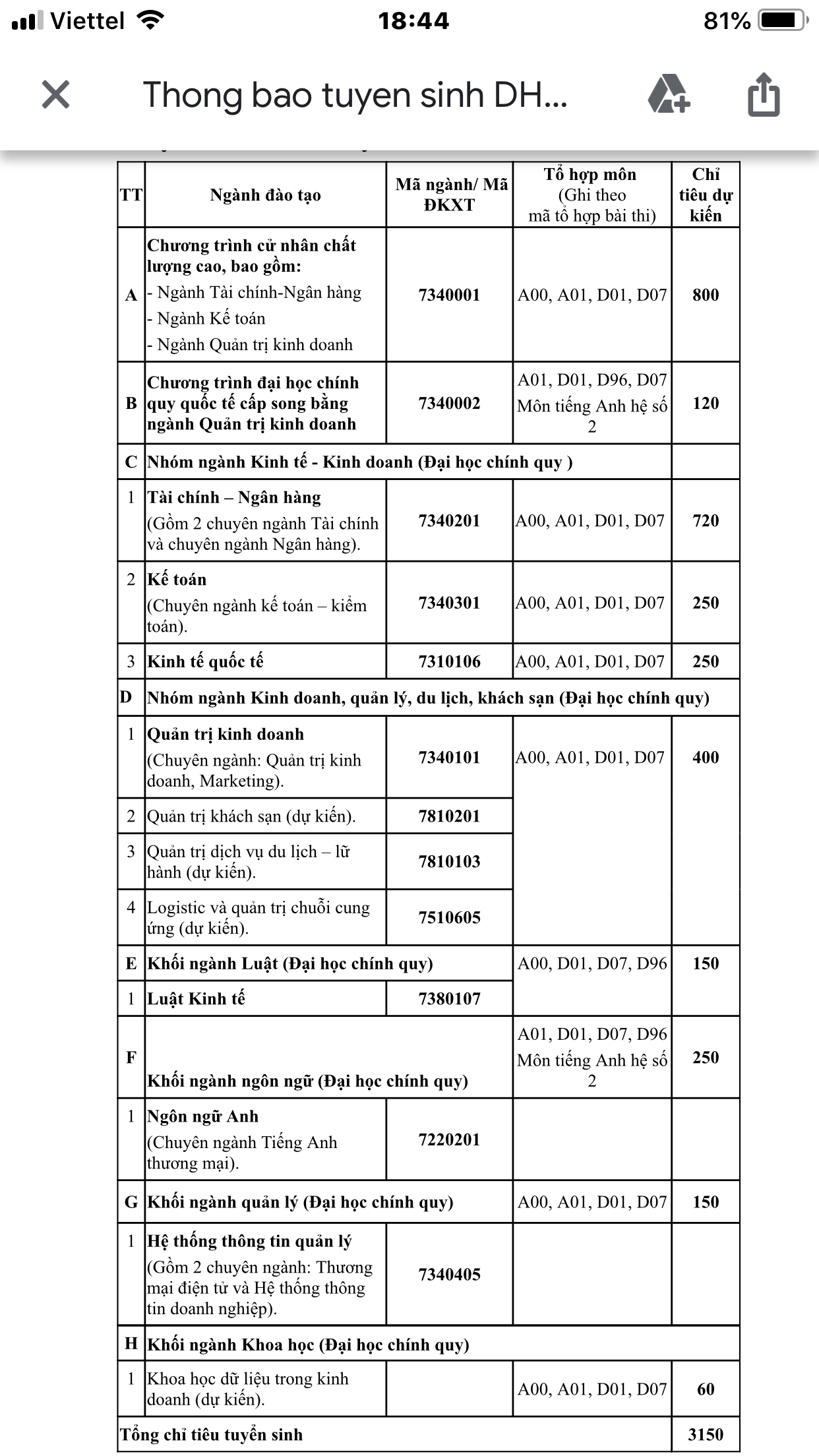 Viettel 18:44 81%

Thong bao tuyen sinh DH...

| TT | Ngành đào tạo | Mã ngành/ Mã ĐKXT | Tổ hợp môn (Ghi theo mã tổ hợp bài thi) | Chỉ tiêu dự kiến |
|---|---|---|---|---|
| A | Chương trình cử nhân chất lượng cao, bao gồm: - Ngành Tài chính-Ngân hàng - Ngành Kế toán - Ngành Quản trị kinh doanh | 7340001 | A00, A01, D01, D07 | 800 |
| B | Chương trình đại học chính quy quốc tế cấp song bằng ngành Quản trị kinh doanh | 7340002 | A01, D01, D96, D07 Môn tiếng Anh hệ số 2 | 120 |
| C | Nhóm ngành Kinh tế - Kinh doanh (Đại học chính quy ) | | | |
| 1 | Tài chính – Ngân hàng (Gồm 2 chuyên ngành Tài chính và chuyên ngành Ngân hàng). | 7340201 | A00, A01, D01, D07 | 720 |
| 2 | Kế toán (Chuyên ngành kế toán – kiểm toán). | 7340301 | A00, A01, D01, D07 | 250 |
| 3 | Kinh tế quốc tế | 7310106 | A00, A01, D01, D07 | 250 |
| D | Nhóm ngành Kinh doanh, quản lý, du lịch, khách sạn (Đại học chính quy) | | | |
| 1 | Quản trị kinh doanh (Chuyên ngành: Quản trị kinh doanh, Marketing). | 7340101 | A00, A01, D01, D07 | 400 |
| 2 | Quản trị khách sạn (dự kiến). | 7810201 | | |
| 3 | Quản trị dịch vụ du lịch – lữ hành (dự kiến). | 7810103 | | |
| 4 | Logistic và quản trị chuỗi cung ứng (dự kiến). | 7510605 | | |
| E | Khối ngành Luật (Đại học chính quy) | | A00, D01, D07, D96 | 150 |
| 1 | Luật Kinh tế | 7380107 | | |
| F | Khối ngành ngôn ngữ (Đại học chính quy) | | A01, D01, D07, D96 Môn tiếng Anh hệ số 2 | 250 |
| 1 | Ngôn ngữ Anh (Chuyên ngành Tiếng Anh thương mại). | 7220201 | | |
| G | Khối ngành quản lý (Đại học chính quy) | | A00, A01, D01, D07 | 150 |
| 1 | Hệ thống thông tin quản lý (Gồm 2 chuyên ngành: Thương mại điện tử và Hệ thống thông tin doanh nghiệp). | 7340405 | | |
| H | Khối ngành Khoa học (Đại học chính quy) | | | |
| 1 | Khoa học dữ liệu trong kinh doanh (dự kiến). | | A00, A01, D01, D07 | 60 |
| Tổng chỉ tiêu tuyển sinh | | | | 3150 |